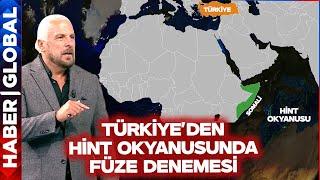 HABER | GLOBAL

TÜRKİYE

SOMALİ

HİNT OKYANUSU

TÜRKİYE'DEN HİNT OKYANUSUNDA FÜZE DENEMESİ